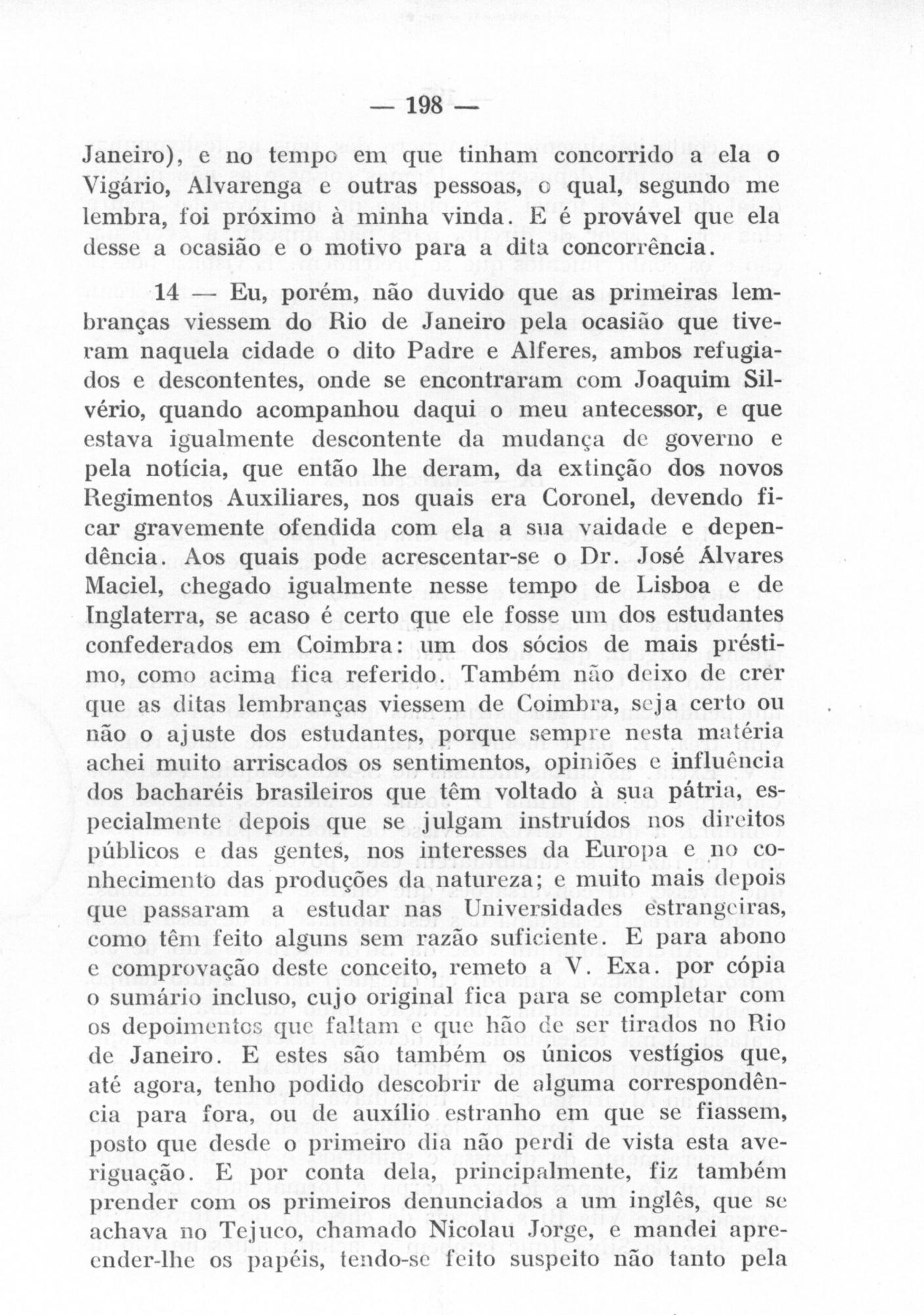 — 198 —

Janeiro), e no tempo em que tinham concorrido a ela o Vigário, Alvarenga e outras pessoas, o qual, segundo me lembra, foi próximo à minha vinda. E é provável que ela desse a ocasião e o motivo para a dita concorrência.

14 — Eu, porém, não duvido que as primeiras lembranças viessem do Rio de Janeiro pela ocasião que tiveram naquela cidade o dito Padre e Alferes, ambos refugiados e descontentes, onde se encontraram com Joaquim Silvério, quando acompanhou daqui o meu antecessor, e que estava igualmente descontente da mudança de governo e pela notícia, que então lhe deram, da extinção dos novos Regimentos Auxiliares, nos quais era Coronel, devendo ficar gravemente ofendida com ela a sua vaidade e dependência. Aos quais pode acrescentar-se o Dr. José Álvares Maciel, chegado igualmente nesse tempo de Lisboa e de Inglaterra, se acaso é certo que ele fosse um dos estudantes confederados em Coimbra: um dos sócios de mais préstimo, como acima fica referido. Também não deixo de crer que as ditas lembranças viessem de Coimbra, seja certo ou não o ajuste dos estudantes, porque sempre nesta matéria achei muito arriscados os sentimentos, opiniões e influência dos bacharéis brasileiros que têm voltado à sua pátria, especialmente depois que se julgam instruídos nos direitos públicos e das gentes, nos interesses da Europa e no conhecimento das produções da natureza; e muito mais depois que passaram a estudar nas Universidades estrangeiras, como têm feito alguns sem razão suficiente. E para abono e comprovação deste conceito, remeto a V. Exa. por cópia o sumário incluso, cujo original fica para se completar com os depoimentos que faltam e que hão de ser tirados no Rio de Janeiro. E estes são também os únicos vestígios que, até agora, tenho podido descobrir de alguma correspondência para fora, ou de auxílio estranho em que se fiassem, posto que desde o primeiro dia não perdi de vista esta averiguação. E por conta dela, principalmente, fiz também prender com os primeiros denunciados a um inglês, que se achava no Tejuco, chamado Nicolau Jorge, e mandei apreender-lhe os papéis, tendo-se feito suspeito não tanto pela